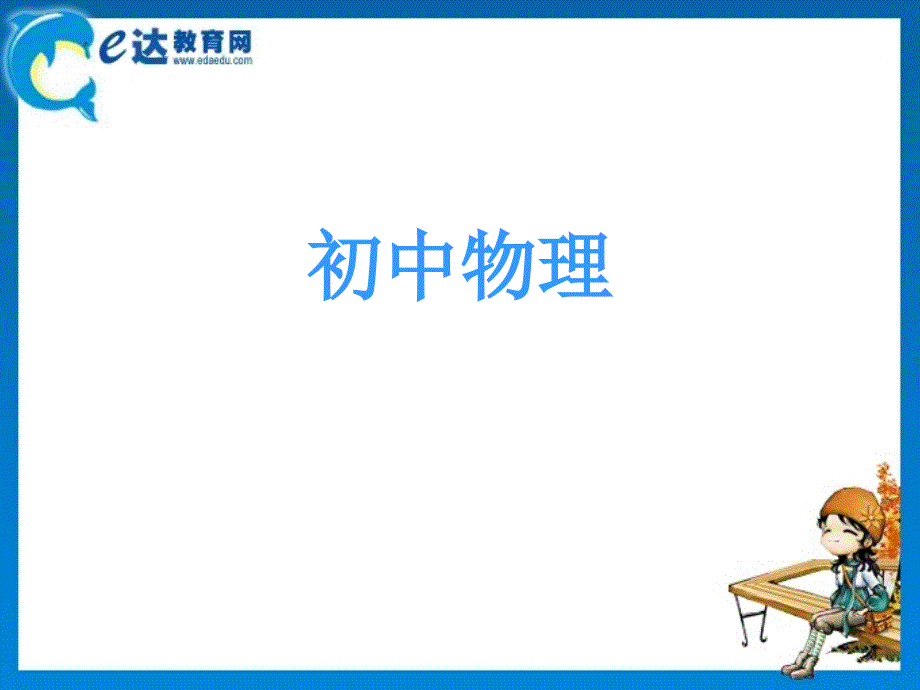 e达教育网
www.edaedu.com

初中物理